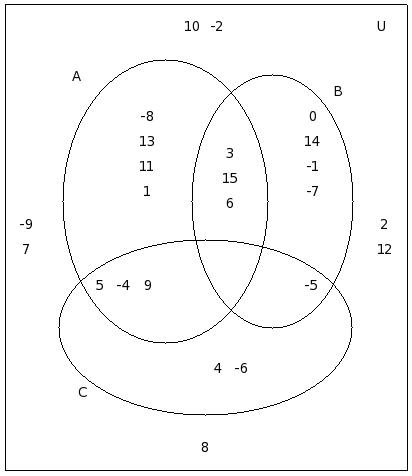 10 -2
U
A
B
-8
13
11
1
3
15
6
0
14
-1
-7
-9
7
2
12
5 -4 9
-5
4 -6
C
8